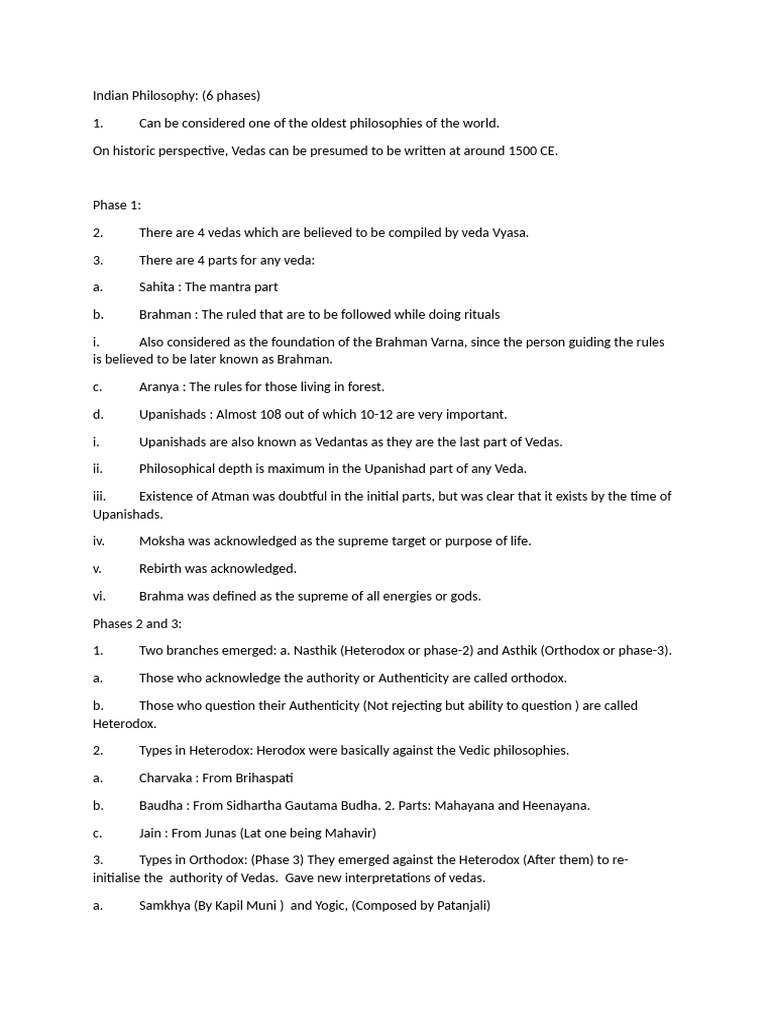 Indian Philosophy: (6 phases)

1. Can be considered one of the oldest philosophies of the world.

On historic perspective, Vedas can be presumed to be written at around 1500 CE.

Phase 1:

2. There are 4 vedas which are believed to be compiled by veda Vyasa.

3. There are 4 parts for any veda:

a. Sahita : The mantra part

b. Brahman : The ruled that are to be followed while doing rituals

i. Also considered as the foundation of the Brahman Varna, since the person guiding the rules is believed to be later known as Brahman.

c. Aranya : The rules for those living in forest.

d. Upanishads : Almost 108 out of which 10-12 are very important.

i. Upanishads are also known as Vedantas as they are the last part of Vedas.

ii. Philosophical depth is maximum in the Upanishad part of any Veda.

iii. Existence of Atman was doubtful in the initial parts, but was clear that it exists by the time of Upanishads.

iv. Moksha was acknowledged as the supreme target or purpose of life.

v. Rebirth was acknowledged.

vi. Brahma was defined as the supreme of all energies or gods.

Phases 2 and 3:

1. Two branches emerged: a. Nasthik (Heterodox or phase-2) and Asthik (Orthodox or phase-3).

a. Those who acknowledge the authority or Authenticity are called orthodox.

b. Those who question their Authenticity (Not rejecting but ability to question ) are called Heterodox.

2. Types in Heterodox: Herodox were basically against the Vedic philosophies.

a. Charvaka : From Brihaspati

b. Baudha : From Sidhartha Gautama Budha. 2. Parts: Mahayana and Heenayana.

c. Jain : From Junas (Lat one being Mahavir)

3. Types in Orthodox: (Phase 3) They emerged against the Heterodox (After them) to re-initialise the authority of Vedas. Gave new interpretations of vedas.

a. Samkhya (By Kapil Muni ) and Yogic, (Composed by Patanjali)